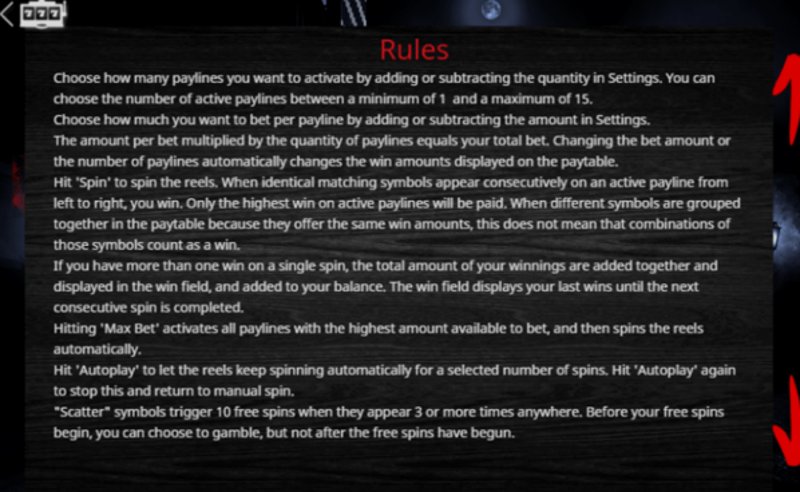 777

Rules

Choose how many paylines you want to activate by adding or subtracting the quantity in Settings. You can choose the number of active paylines between a minimum of 1 and a maximum of 15.
Choose how much you want to bet per payline by adding or subtracting the amount in Settings.
The amount per bet multiplied by the quantity of paylines equals your total bet. Changing the bet amount or the number of paylines automatically changes the win amounts displayed on the paytable.
Hit 'Spin' to spin the reels. When identical matching symbols appear consecutively on an active payline from left to right, you win. Only the highest win on active paylines will be paid. When different symbols are grouped together in the paytable because they offer the same win amounts, this does not mean that combinations of those symbols count as a win.
If you have more than one win on a single spin, the total amount of your winnings are added together and displayed in the win field, and added to your balance. The win field displays your last wins until the next consecutive spin is completed.
Hitting 'Max Bet' activates all paylines with the highest amount available to bet, and then spins the reels automatically.
Hit 'Autoplay' to let the reels keep spinning automatically for a selected number of spins. Hit 'Autoplay' again to stop this and return to manual spin.
"Scatter" symbols trigger 10 free spins when they appear 3 or more times anywhere. Before your free spins begin, you can choose to gamble, but not after the free spins have begun.